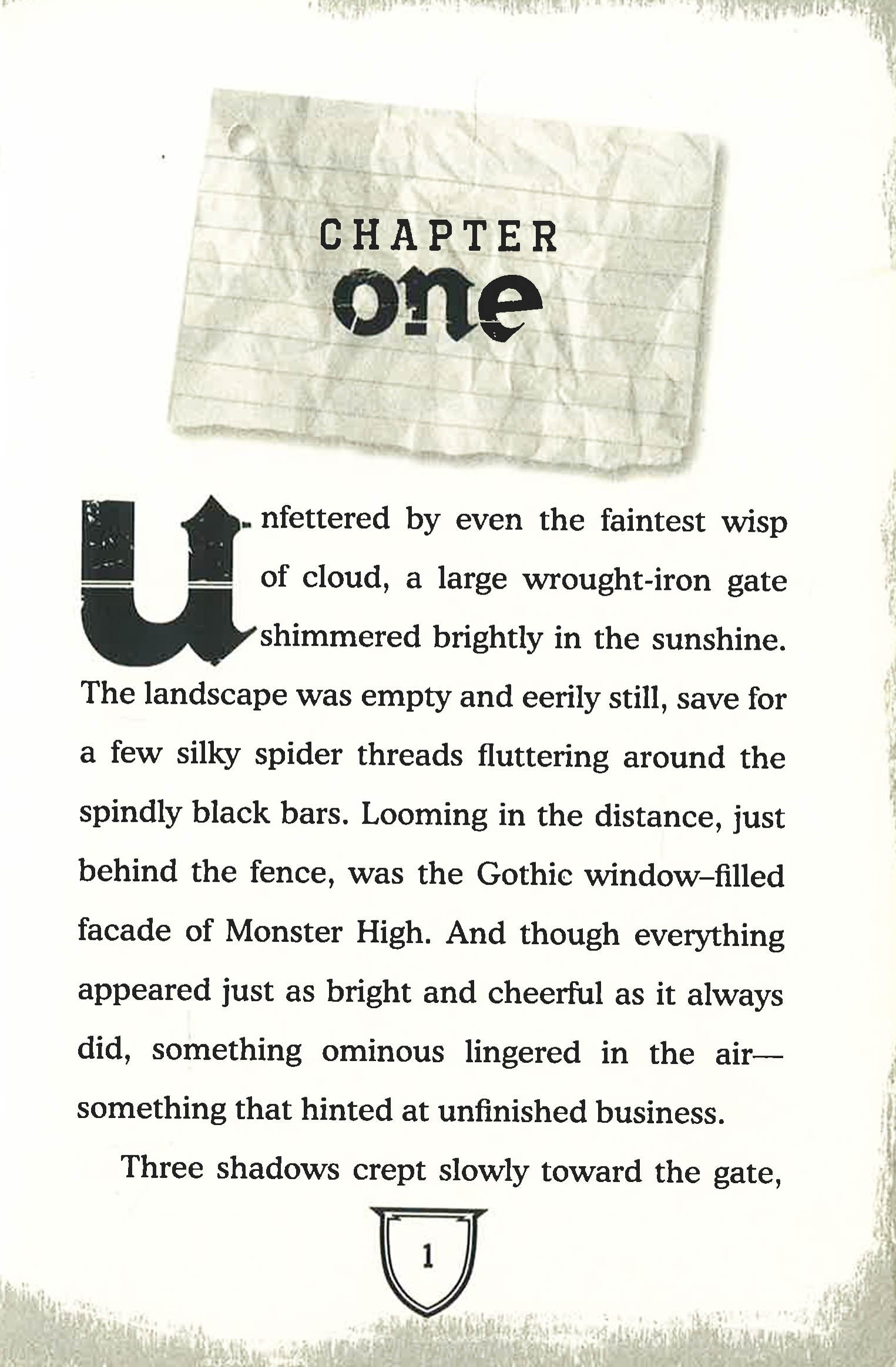 CHAPTER
one

Unfettered by even the faintest wisp of cloud, a large wrought-iron gate shimmered brightly in the sunshine. The landscape was empty and eerily still, save for a few silky spider threads fluttering around the spindly black bars. Looming in the distance, just behind the fence, was the Gothic window–filled facade of Monster High. And though everything appeared just as bright and cheerful as it always did, something ominous lingered in the air—something that hinted at unfinished business.

Three shadows crept slowly toward the gate,

1